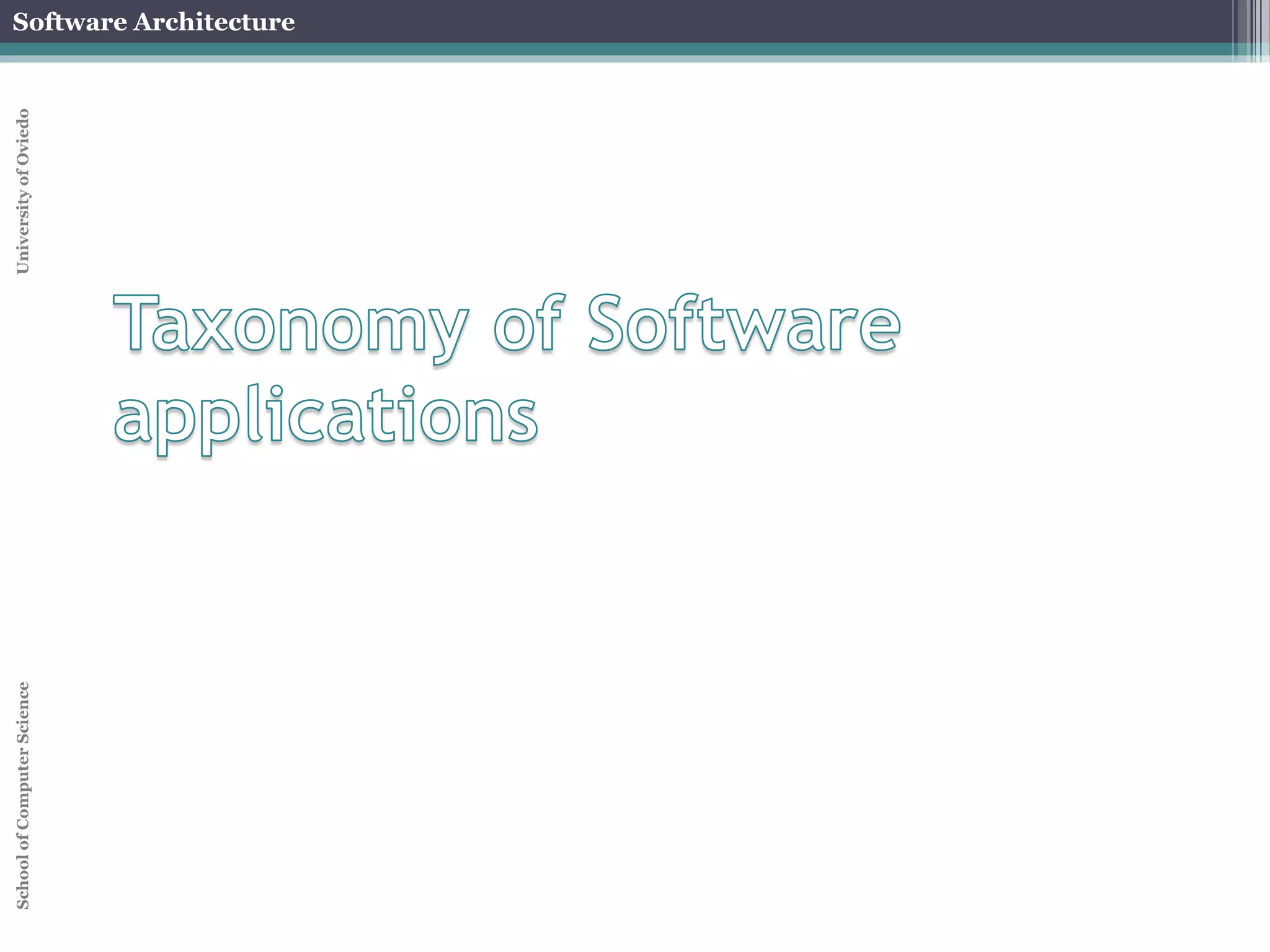 Software Architecture

University of Oviedo

Taxonomy of Software applications

School of Computer Science